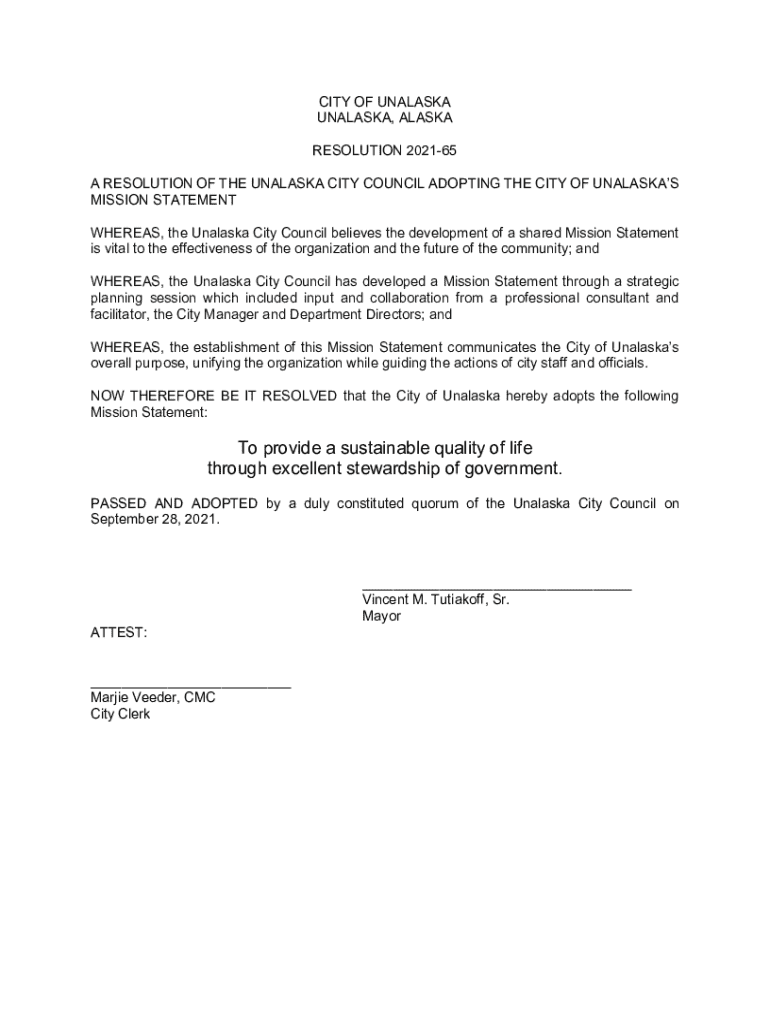 CITY OF UNALASKA
UNALASKA, ALASKA

RESOLUTION 2021-65

A RESOLUTION OF THE UNALASKA CITY COUNCIL ADOPTING THE CITY OF UNALASKA'S MISSION STATEMENT

WHEREAS, the Unalaska City Council believes the development of a shared Mission Statement is vital to the effectiveness of the organization and the future of the community; and

WHEREAS, the Unalaska City Council has developed a Mission Statement through a strategic planning session which included input and collaboration from a professional consultant and facilitator, the City Manager and Department Directors; and

WHEREAS, the establishment of this Mission Statement communicates the City of Unalaska's overall purpose, unifying the organization while guiding the actions of city staff and officials.

NOW THEREFORE BE IT RESOLVED that the City of Unalaska hereby adopts the following Mission Statement:

To provide a sustainable quality of life
through excellent stewardship of government.

PASSED AND ADOPTED by a duly constituted quorum of the Unalaska City Council on September 28, 2021.

Vincent M. Tutiakoff, Sr.
Mayor

ATTEST:

Marjie Veeder, CMC
City Clerk